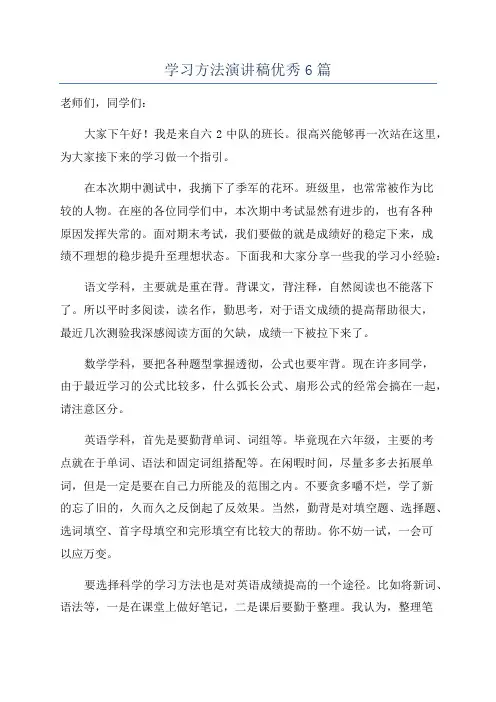 学习方法演讲稿优秀6篇

老师们，同学们：

大家下午好！我是来自六2中队的班长。很高兴能够再一次站在这里，为大家接下来的学习做一个指引。

在本次期中测试中，我摘下了季军的花环。班级里，也常常被作为比较的人物。在座的各位同学们中，本次期中考试显然有进步的，也有各种原因发挥失常的。面对期末考试，我们要做的就是成绩好的稳定下来，成绩不理想的稳步提升至理想状态。下面我和大家分享一些我的学习小经验：

语文学科，主要就是重在背。背课文，背注释，自然阅读也不能落下了。所以平时多阅读，读名作，勤思考，对于语文成绩的提高帮助很大，最近几次测验我深感阅读方面的欠缺，成绩一下被拉下来了。

数学学科，要把各种题型掌握透彻，公式也要牢背。现在许多同学，由于最近学习的公式比较多，什么弧长公式、扇形公式的经常会搞在一起，请注意区分。

英语学科，首先是要勤背单词、词组等。毕竟现在六年级，主要的考点就在于单词、语法和固定词组搭配等。在闲暇时间，尽量多多去拓展单词，但是一定是要在自己力所能及的范围之内。不要贪多嚼不烂，学了新的忘了旧的，久而久之反倒起了反效果。当然，勤背是对填空题、选择题、选词填空、首字母填空和完形填空有比较大的帮助。你不妨一试，一会可以应万变。

要选择科学的学习方法也是对英语成绩提高的一个途径。比如将新词、语法等，一是在课堂上做好笔记，二是课后要勤于整理。我认为，整理笔